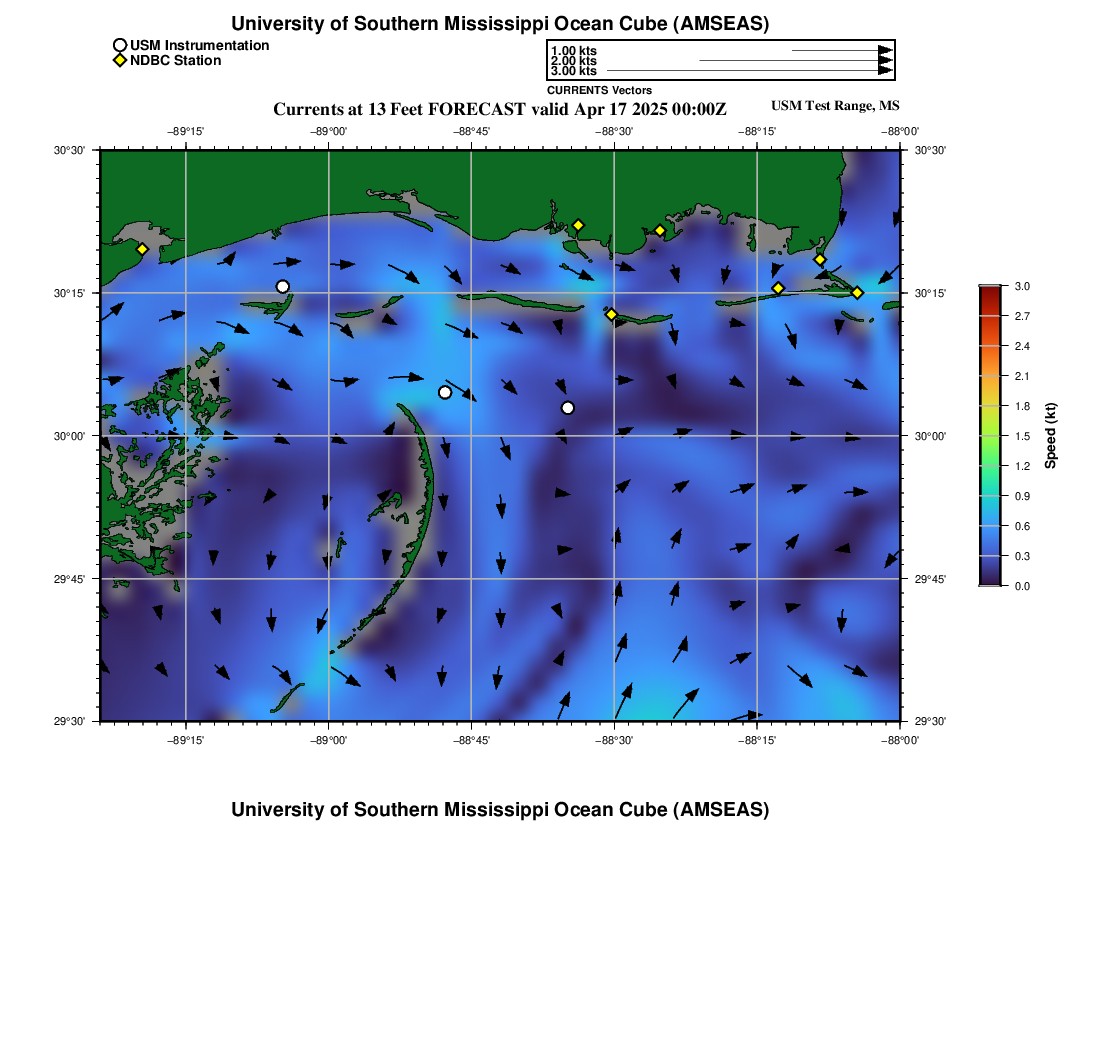 University of Southern Mississippi Ocean Cube (AMSEAS)

USM Instrumentation
NDBC Station

1.00 kts
2.00 kts
3.00 kts
CURRENTS Vectors

Currents at 13 Feet FORECAST valid Apr 17 2025 00:00Z

USM Test Range, MS

−89°15' −89°00' −88°45' −88°30' −88°15' −88°00'

30°30' 30°15' 30°00' 29°45' 29°30'

30°30' 30°15' 30°00' 29°45' 29°30'

−89°15' −89°00' −88°45' −88°30' −88°15' −88°00'

3.0
2.7
2.4
2.1
1.8
1.5
1.2
0.9
0.6
0.3
0.0
Speed (kt)

University of Southern Mississippi Ocean Cube (AMSEAS)